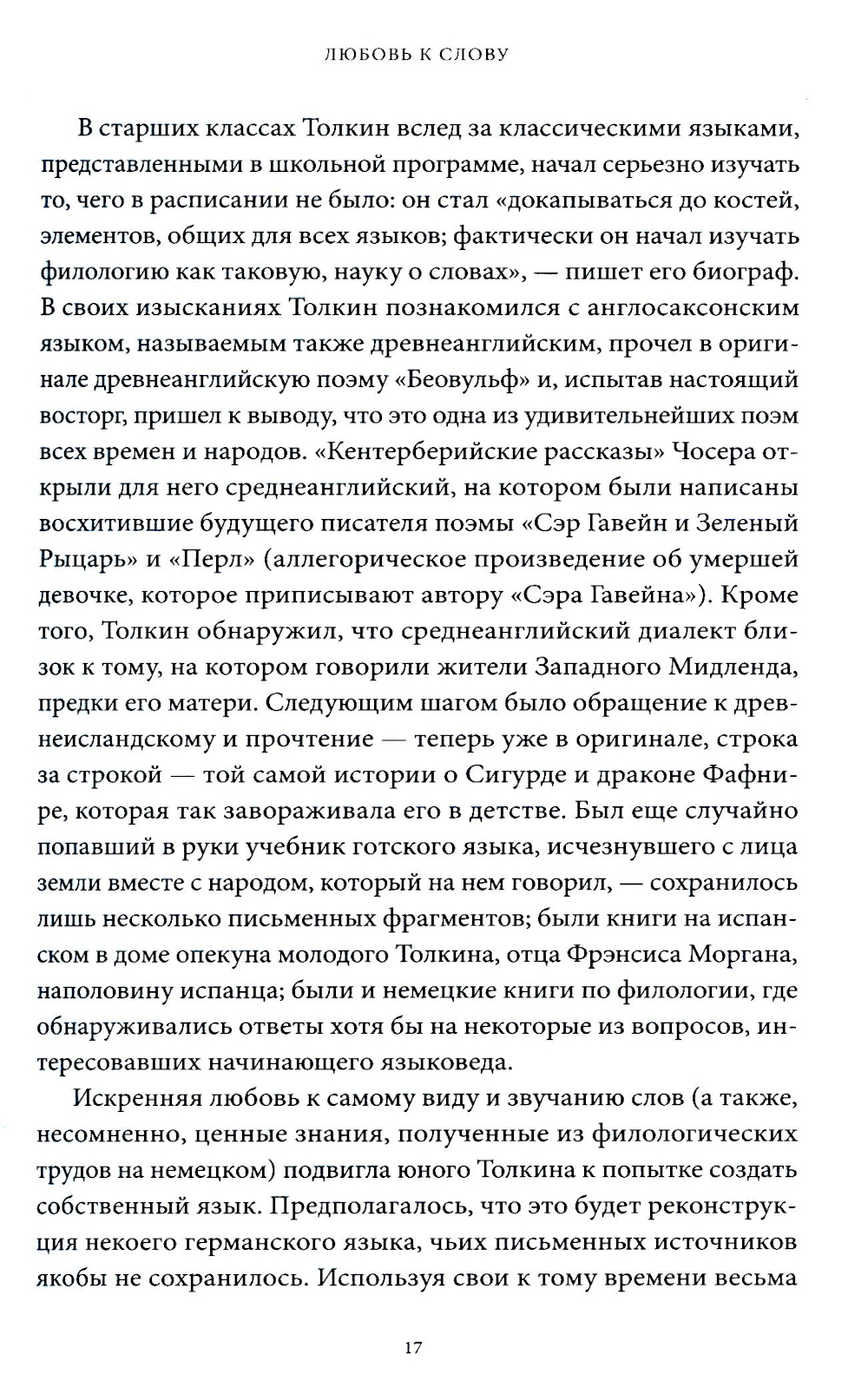 ЛЮБОВЬ К СЛОВУ

В старших классах Толкин вслед за классическими языками, представленными в школьной программе, начал серьезно изучать то, чего в расписании не было: он стал «докапываться до костей, элементов, общих для всех языков; фактически он начал изучать филологию как таковую, науку о словах», — пишет его биограф. В своих изысканиях Толкин познакомился с англосаксонским языком, называемым также древнеанглийским, прочел в оригинале древнеанглийскую поэму «Беовульф» и, испытав настоящий восторг, пришел к выводу, что это одна из удивительнейших поэм всех времен и народов. «Кентерберийские рассказы» Чосера открыли для него среднеанглийский, на котором были написаны восхитившие будущего писателя поэмы «Сэр Гавейн и Зеленый Рыцарь» и «Перл» (аллегорическое произведение об умершей девочке, которое приписывают автору «Сэра Гавейна»). Кроме того, Толкин обнаружил, что среднеанглийский диалект близок к тому, на котором говорили жители Западного Мидленда, предки его матери. Следующим шагом было обращение к древнеисландскому и прочтение — теперь уже в оригинале, строка за строкой — той самой истории о Сигурде и драконе Фафнире, которая так завораживала его в детстве. Был еще случайно попавший в руки учебник готского языка, исчезнувшего с лица земли вместе с народом, который на нем говорил, — сохранилось лишь несколько письменных фрагментов; были книги на испанском в доме опекуна молодого Толкина, отца Фрэнсиса Моргана, наполовину испанца; были и немецкие книги по филологии, где обнаруживались ответы хотя бы на некоторые из вопросов, интересовавших начинающего языковеда.

Искренняя любовь к самому виду и звучанию слов (а также, несомненно, ценные знания, полученные из филологических трудов на немецком) подвигла юного Толкина к попытке создать собственный язык. Предполагалось, что это будет реконструкция некоего германского языка, чьих письменных источников якобы не сохранилось. Используя свои к тому времени весьма

17